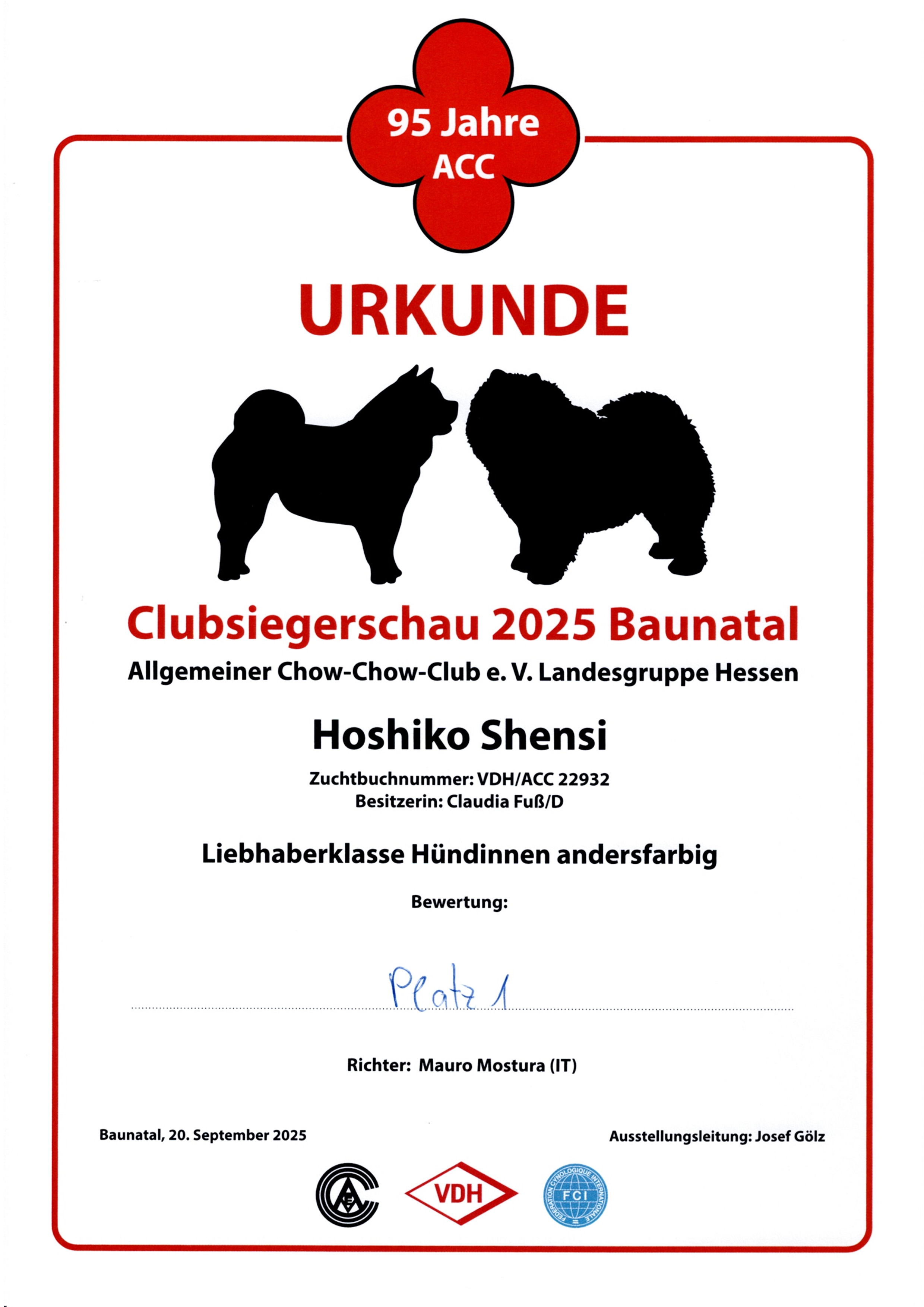 95 Jahre
ACC

URKUNDE

Clubsiegerschau 2025 Baunatal

Allgemeiner Chow-Chow-Club e. V. Landesgruppe Hessen

Hoshiko Shensi

Zuchtbuchnummer: VDH/ACC 22932
Besitzerin: Claudia Fuß/D

Liebhaberklasse Hündinnen andersfarbig

Bewertung:

Platz 1

Richter: Mauro Mostura (IT)

Baunatal, 20. September 2025

Ausstellungsleitung: Josef Gölz

VDH

FCI